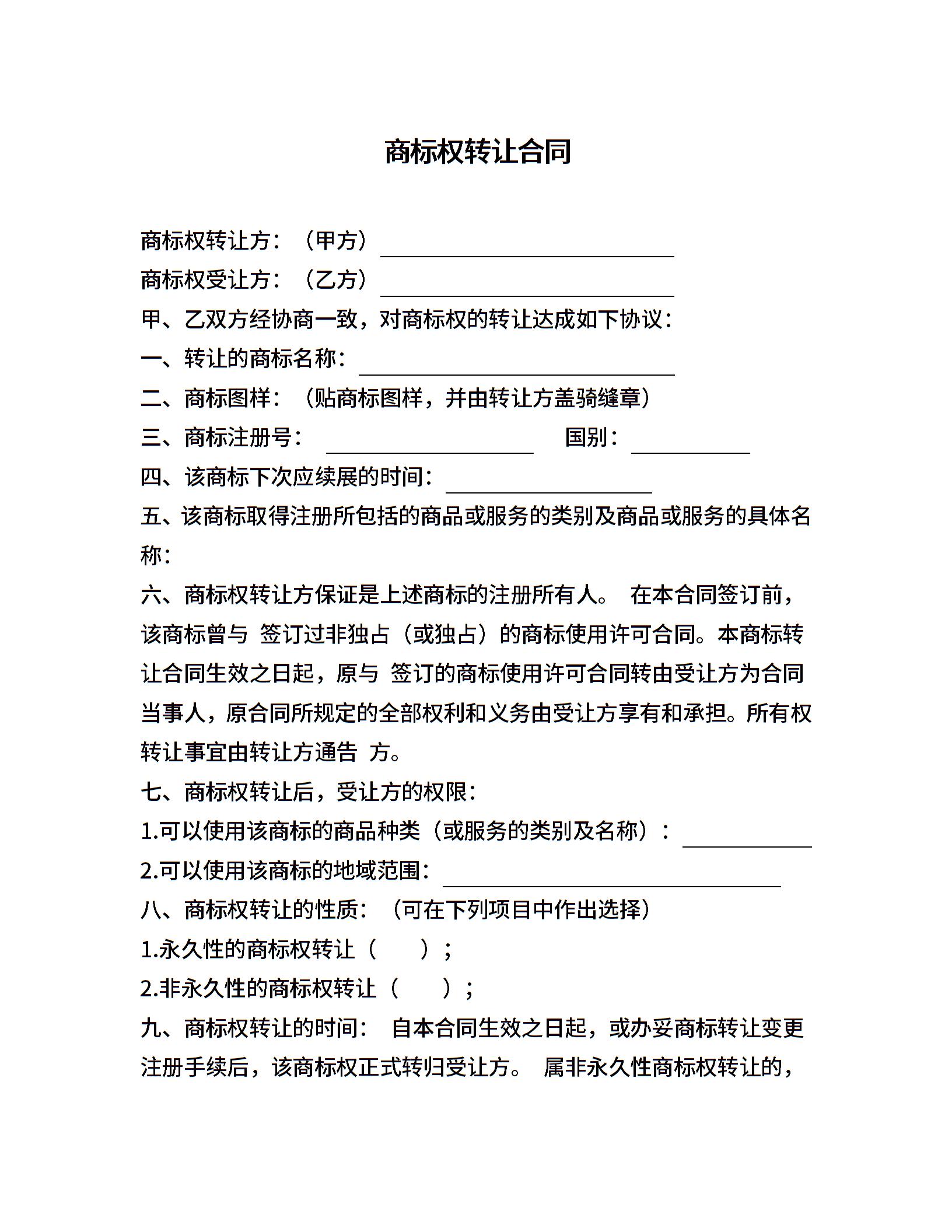 商标权转让合同

商标权转让方：（甲方）

商标权受让方：（乙方）

甲、乙双方经协商一致，对商标权的转让达成如下协议：

一、转让的商标名称：

二、商标图样：（贴商标图样，并由转让方盖骑缝章）

三、商标注册号：　　国别：

四、该商标下次应续展的时间：

五、该商标取得注册所包括的商品或服务的类别及商品或服务的具体名称：

六、商标权转让方保证是上述商标的注册所有人。 在本合同签订前，该商标曾与 签订过非独占（或独占）的商标使用许可合同。本商标转让合同生效之日起，原与 签订的商标使用许可合同转由受让方为合同当事人，原合同所规定的全部权利和义务由受让方享有和承担。所有权转让事宜由转让方通告 方。

七、商标权转让后，受让方的权限：

1.可以使用该商标的商品种类（或服务的类别及名称）：

2.可以使用该商标的地域范围：

八、商标权转让的性质：（可在下列项目中作出选择）

1.永久性的商标权转让（　　）；

2.非永久性的商标权转让（　　）；

九、商标权转让的时间： 自本合同生效之日起，或办妥商标转让变更注册手续后，该商标权正式转归受让方。 属非永久性商标权转让的，